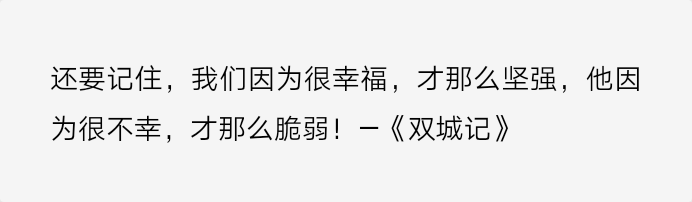 还要记住，我们因为很幸福，才那么坚强，他因为很不幸，才那么脆弱！—《双城记》